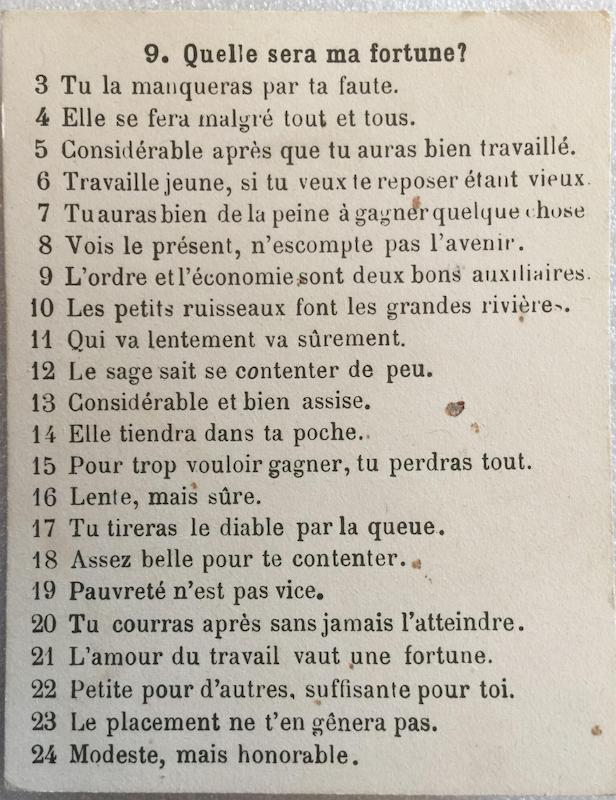 9. Quelle sera ma fortune?

3 Tu la manqueras par ta faute.
4 Elle se fera malgré tout et tous.
5 Considérable après que tu auras bien travaillé.
6 Travaille jeune, si tu veux te reposer étant vieux.
7 Tu auras bien de la peine à gagner quelque chose
8 Vois le présent, n'escompte pas l'avenir.
9 L'ordre et l'économie sont deux bons auxiliaires.
10 Les petits ruisseaux font les grandes rivières.
11 Qui va lentement va sûrement.
12 Le sage sait se contenter de peu.
13 Considérable et bien assise.
14 Elle tiendra dans ta poche.
15 Pour trop vouloir gagner, tu perdras tout.
16 Lente, mais sûre.
17 Tu tireras le diable par la queue.
18 Assez belle pour te contenter.
19 Pauvreté n'est pas vice.
20 Tu courras après sans jamais l'atteindre.
21 L'amour du travail vaut une fortune.
22 Petite pour d'autres, suffisante pour toi.
23 Le placement ne t'en gênera pas.
24 Modeste, mais honorable.